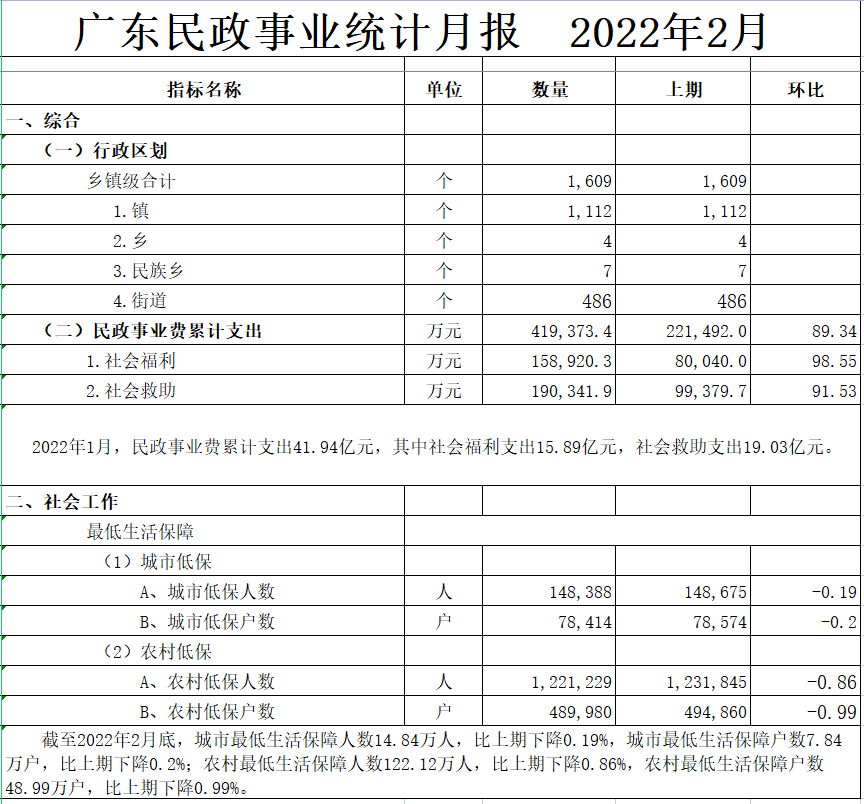 广东民政事业统计月报　2022年2月

| 指标名称 | 单位 | 数量 | 上期 | 环比 |
|---|---|---|---|---|
| 一、综合 | | | | |
| （一）行政区划 | | | | |
| 乡镇级合计 | 个 | 1,609 | 1,609 | |
| 1.镇 | 个 | 1,112 | 1,112 | |
| 2.乡 | 个 | 4 | 4 | |
| 3.民族乡 | 个 | 7 | 7 | |
| 4.街道 | 个 | 486 | 486 | |
| （二）民政事业费累计支出 | 万元 | 419,373.4 | 221,492.0 | 89.34 |
| 1.社会福利 | 万元 | 158,920.3 | 80,040.0 | 98.55 |
| 2.社会救助 | 万元 | 190,341.9 | 99,379.7 | 91.53 |

2022年1月，民政事业费累计支出41.94亿元，其中社会福利支出15.89亿元，社会救助支出19.03亿元。

| | | | | |
|---|---|---|---|---|
| 二、社会工作 | | | | |
| 最低生活保障 | | | | |
| （1）城市低保 | | | | |
| A、城市低保人数 | 人 | 148,388 | 148,675 | -0.19 |
| B、城市低保户数 | 户 | 78,414 | 78,574 | -0.2 |
| （2）农村低保 | | | | |
| A、农村低保人数 | 人 | 1,221,229 | 1,231,845 | -0.86 |
| B、农村低保户数 | 户 | 489,980 | 494,860 | -0.99 |

截至2022年2月底，城市最低生活保障人数14.84万人，比上期下降0.19%，城市最低生活保障户数7.84万户，比上期下降0.2%；农村最低生活保障人数122.12万人，比上期下降0.86%，农村最低生活保障户数48.99万户，比上期下降0.99%。